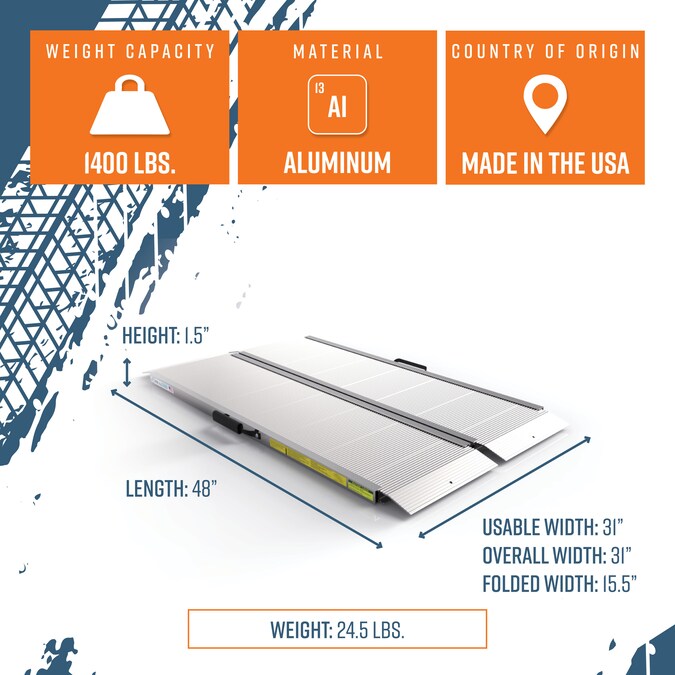 WEIGHT CAPACITY

1400 LBS.

MATERIAL

13
Al

ALUMINUM

COUNTRY OF ORIGIN

MADE IN THE USA

HEIGHT: 1.5"

LENGTH: 48"

USABLE WIDTH: 31"
OVERALL WIDTH: 31"
FOLDED WIDTH: 15.5"

WEIGHT: 24.5 LBS.